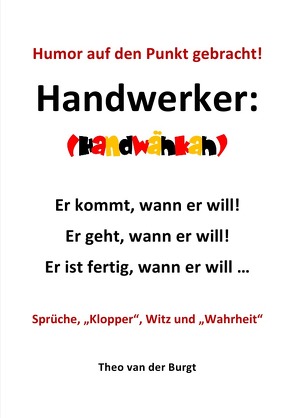 Humor auf den Punkt gebracht!

Handwerker:

(Handwähkah)

Er kommt, wann er will!

Er geht, wann er will!

Er ist fertig, wann er will …

Sprüche, „Klopper“, Witz und „Wahrheit“

Theo van der Burgt